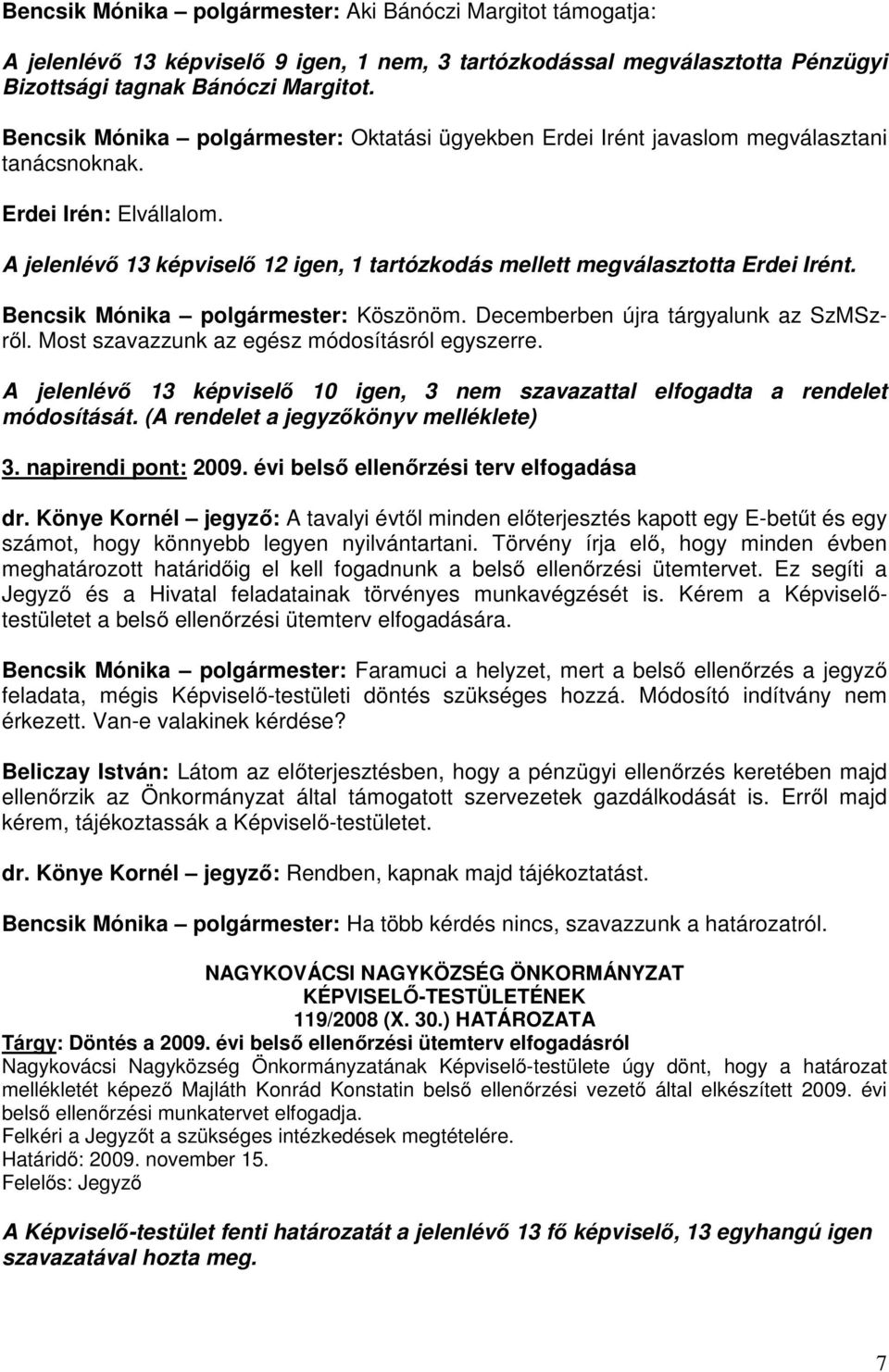 Bencsik Mónika – polgármester: Aki Bánóczi Margitot támogatja:

A jelenlévő 13 képviselő 9 igen, 1 nem, 3 tartózkodással megválasztotta Pénzügyi Bizottsági tagnak Bánóczi Margitot.

Bencsik Mónika – polgármester: Oktatási ügyekben Erdei Irént javaslom megválasztani tanácsnoknak.

Erdei Irén: Elvállalom.

A jelenlévő 13 képviselő 12 igen, 1 tartózkodás mellett megválasztotta Erdei Irént.

Bencsik Mónika – polgármester: Köszönöm. Decemberben újra tárgyalunk az SzMSz-ről. Most szavazzunk az egész módosításról egyszerre.

A jelenlévő 13 képviselő 10 igen, 3 nem szavazattal elfogadta a rendelet módosítását. (A rendelet a jegyzőkönyv melléklete)

3. napirendi pont: 2009. évi belső ellenőrzési terv elfogadása

dr. Könye Kornél – jegyző: A tavalyi évtől minden előterjesztés kapott egy E-betűt és egy számot, hogy könnyebb legyen nyilvántartani. Törvény írja elő, hogy minden évben meghatározott határidőig el kell fogadnunk a belső ellenőrzési ütemtervet. Ez segíti a Jegyző és a Hivatal feladatainak törvényes munkavégzését is. Kérem a Képviselő-testületet a belső ellenőrzési ütemterv elfogadására.

Bencsik Mónika – polgármester: Faramuci a helyzet, mert a belső ellenőrzés a jegyző feladata, mégis Képviselő-testületi döntés szükséges hozzá. Módosító indítvány nem érkezett. Van-e valakinek kérdése?

Beliczay István: Látom az előterjesztésben, hogy a pénzügyi ellenőrzés keretében majd ellenőrzik az Önkormányzat által támogatott szervezetek gazdálkodását is. Erről majd kérem, tájékoztassák a Képviselő-testületet.

dr. Könye Kornél – jegyző: Rendben, kapnak majd tájékoztatást.

Bencsik Mónika – polgármester: Ha több kérdés nincs, szavazzunk a határozatról.

NAGYKOVÁCSI NAGYKÖZSÉG ÖNKORMÁNYZAT
KÉPVISELŐ-TESTÜLETÉNEK
119/2008 (X. 30.) HATÁROZATA
Tárgy: Döntés a 2009. évi belső ellenőrzési ütemterv elfogadásról
Nagykovácsi Nagyközség Önkormányzatának Képviselő-testülete úgy dönt, hogy a határozat mellékletét képező Majláth Konrád Konstatin belső ellenőrzési vezető által elkészített 2009. évi belső ellenőrzési munkatervet elfogadja.
Felkéri a Jegyzőt a szükséges intézkedések megtételére.
Határidő: 2009. november 15.
Felelős: Jegyző

A Képviselő-testület fenti határozatát a jelenlévő 13 fő képviselő, 13 egyhangú igen szavazatával hozta meg.

7